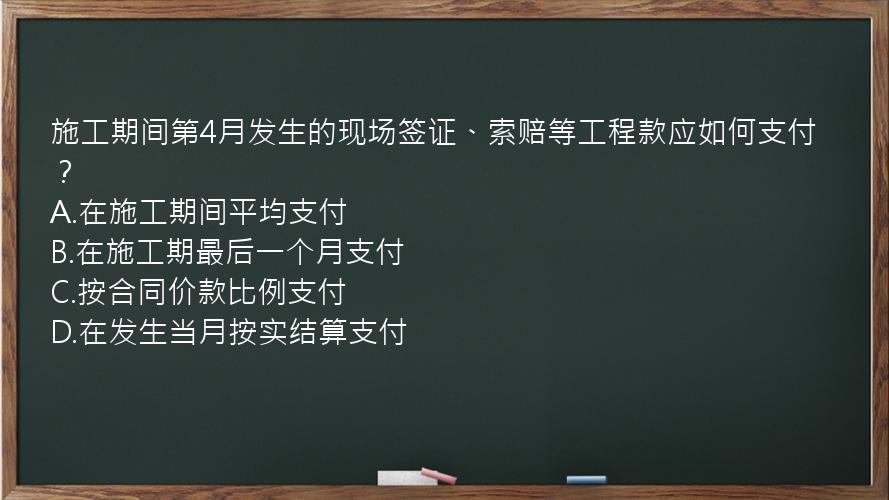 施工期间第4月发生的现场签证、索赔等工程款应如何支付？
A.在施工期间平均支付
B.在施工期最后一个月支付
C.按合同价款比例支付
D.在发生当月按实结算支付